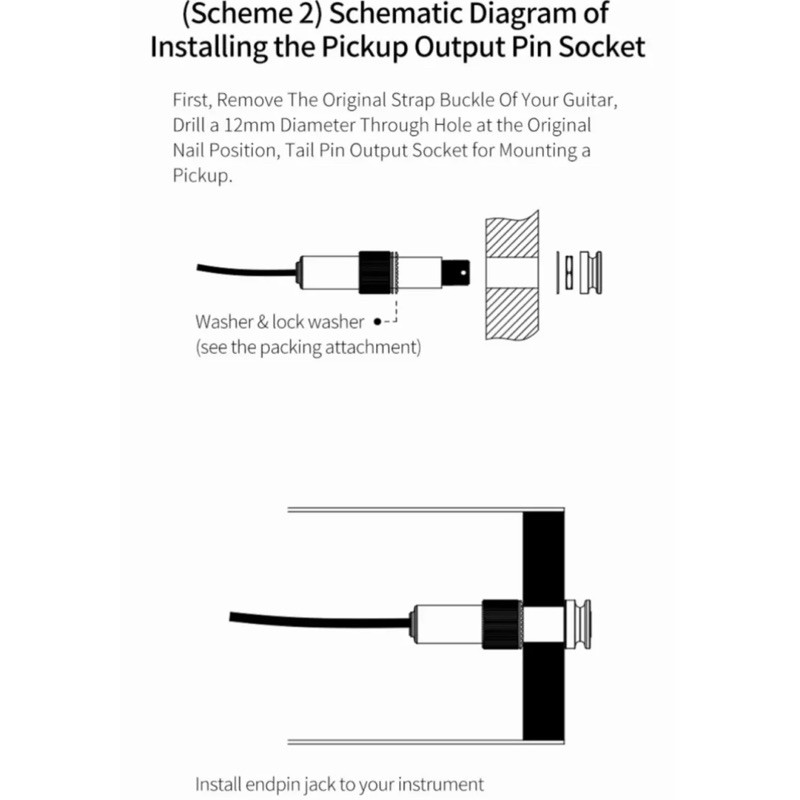 (Scheme 2) Schematic Diagram of Installing the Pickup Output Pin Socket

First, Remove The Original Strap Buckle Of Your Guitar, Drill a 12mm Diameter Through Hole at the Original Nail Position, Tail Pin Output Socket for Mounting a Pickup.

Washer & lock washer
(see the packing attachment)

Install endpin jack to your instrument